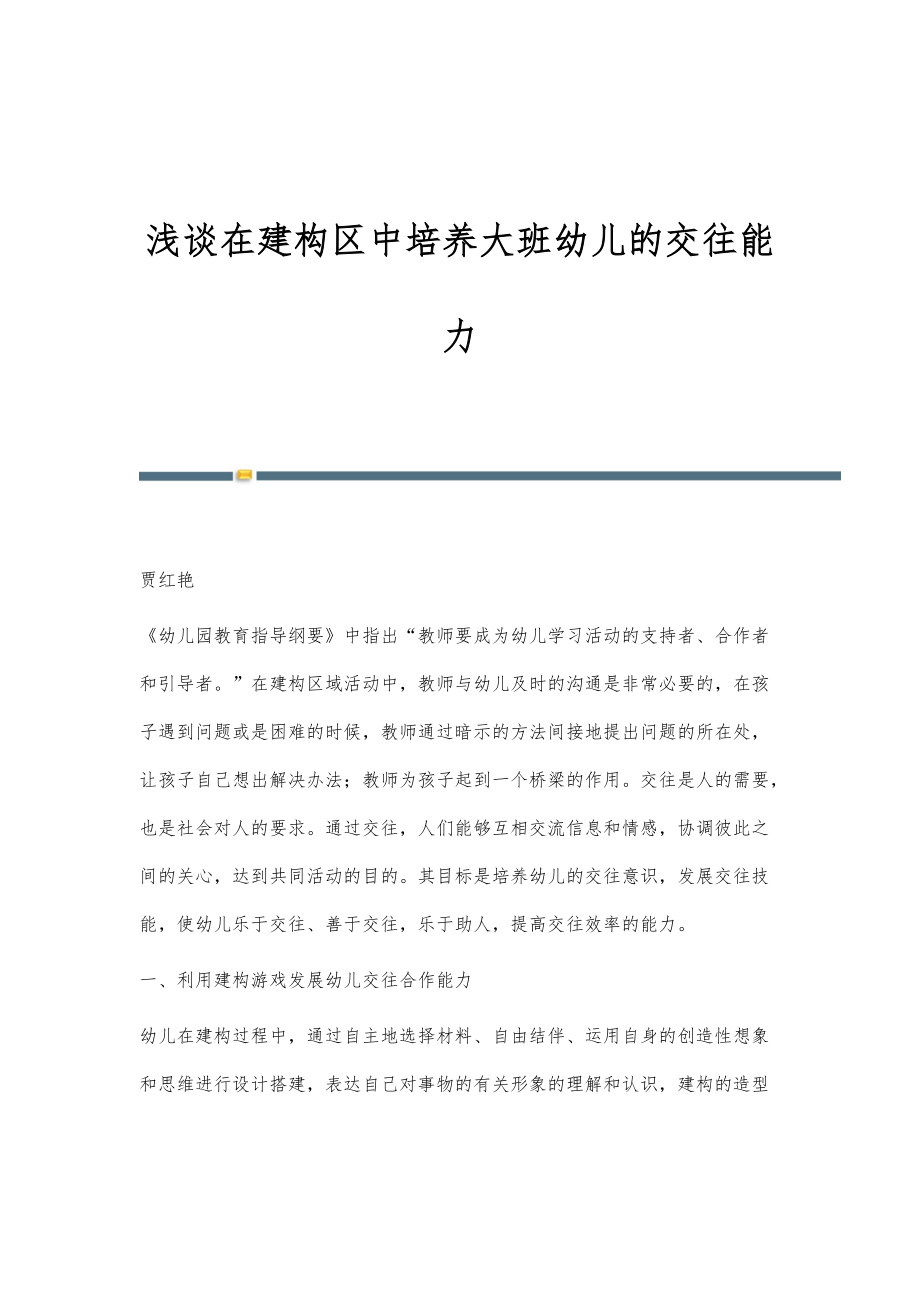 浅谈在建构区中培养大班幼儿的交往能力

贾红艳

《幼儿园教育指导纲要》中指出“教师要成为幼儿学习活动的支持者、合作者和引导者。”在建构区域活动中，教师与幼儿及时的沟通是非常必要的，在孩子遇到问题或是困难的时候，教师通过暗示的方法间接地提出问题的所在处，让孩子自己想出解决办法；教师为孩子起到一个桥梁的作用。交往是人的需要，也是社会对人的要求。通过交往，人们能够互相交流信息和情感，协调彼此之间的关心，达到共同活动的目的。其目标是培养幼儿的交往意识，发展交往技能，使幼儿乐于交往、善于交往，乐于助人，提高交往效率的能力。

一、利用建构游戏发展幼儿交往合作能力

幼儿在建构过程中，通过自主地选择材料、自由结伴、运用自身的创造性想象和思维进行设计搭建，表达自己对事物的有关形象的理解和认识，建构的造型